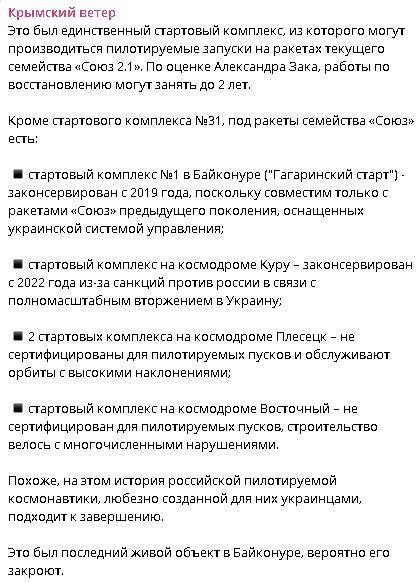 Крымский ветер
Это был единственный стартовый комплекс, из которого могут производиться пилотируемые запуски на ракетах текущего семейства «Союз 2.1». По оценке Александра Зака, работы по восстановлению могут занять до 2 лет.

Кроме стартового комплекса №31, под ракеты семейства «Союз» есть:

■ стартовый комплекс №1 в Байконуре ("Гагаринский старт") - законсервирован с 2019 года, поскольку совместим только с ракетами «Союз» предыдущего поколения, оснащенных украинской системой управления;

■ стартовый комплекс на космодроме Куру – законсервирован с 2022 года из-за санкций против россии в связи с полномасштабным вторжением в Украину;

■ 2 стартовых комплекса на космодроме Плесецк – не сертифицированы для пилотируемых пусков и обслуживают орбиты с высокими наклонениями;

■ стартовый комплекс на космодроме Восточный – не сертифицирован для пилотируемых пусков, строительство велось с многочисленными нарушениями.

Похоже, на этом история российской пилотируемой космонавтики, любезно созданной для них украинцами, подходит к завершению.

Это был последний живой объект в Байконуре, вероятно его закроют.